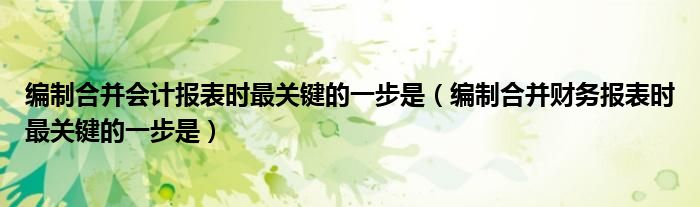 编制合并会计报表时最关键的一步是（编制合并财务报表时最关键的一步是）